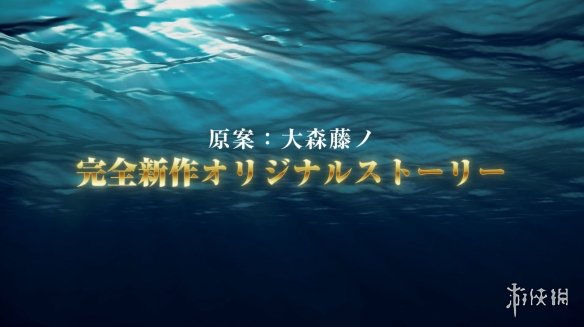 原案：大森藤ノ
完全新作オリジナルストーリー

游侠网